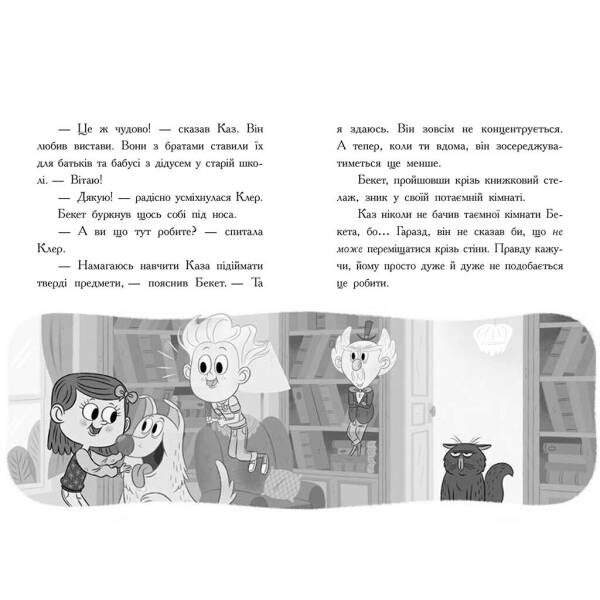 — Це ж чудово! — сказав Каз. Він любив вистави. Вони з братами ставили їх для батьків та бабусі з дідусем у старій школі. — Вітаю!

— Дякую! — радісно усміхнулася Клер.

Бекет буркнув щось собі під носа.

— А ви що тут робите? — спитала Клер.

— Намагаюсь навчити Каза підіймати тверді предмети, — пояснив Бекет. — Та я здаюсь. Він зовсім не концентрується. А тепер, коли ти вдома, він зосереджуватиметься ще менше.

Бекет, пройшовши крізь книжковий стелаж, зник у своїй потаємній кімнаті.

Каз ніколи не бачив таємної кімнати Бекета, бо... Гаразд, він не сказав би, що не може переміщатися крізь стіни. Правду кажучи, йому просто дуже й дуже не подобається це робити.